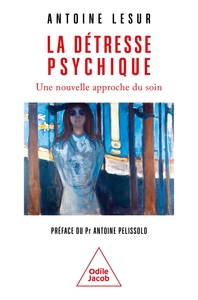 ANTOINE LESUR

LA DÉTRESSE PSYCHIQUE

Une nouvelle approche du soin

PRÉFACE DU Pr ANTOINE PELISSOLO

Odile Jacob